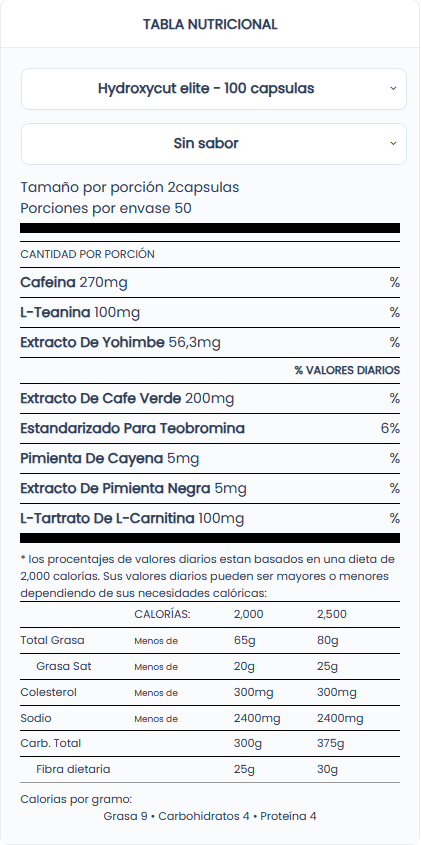 TABLA NUTRICIONAL

Hydroxycut elite - 100 capsulas

Sin sabor

Tamaño por porción 2capsulas
Porciones por envase 50

CANTIDAD POR PORCIÓN

Cafeina 270mg %

L-Teanina 100mg %

Extracto De Yohimbe 56,3mg %

% VALORES DIARIOS

Extracto De Cafe Verde 200mg %

Estandarizado Para Teobromina 6%

Pimienta De Cayena 5mg %

Extracto De Pimienta Negra 5mg %

L-Tartrato De L-Carnitina 100mg %

* los procentajes de valores diarios estan basados en una dieta de 2,000 calorías. Sus valores diarios pueden ser mayores o menores dependiendo de sus necesidades calóricas:

| | CALORÍAS: | 2,000 | 2,500 |
|---|---|---|---|
| Total Grasa | Menos de | 65g | 80g |
| Grasa Sat | Menos de | 20g | 25g |
| Colesterol | Menos de | 300mg | 300mg |
| Sodio | Menos de | 2400mg | 2400mg |
| Carb. Total | | 300g | 375g |
| Fibra dietaria | | 25g | 30g |

Calorias por gramo:
Grasa 9 • Carbohidratos 4 • Proteína 4